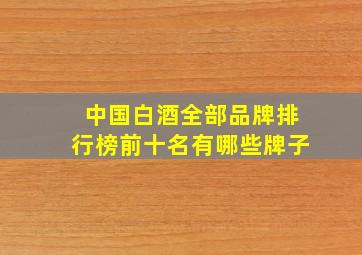 中国白酒全部品牌排行榜前十名有哪些牌子